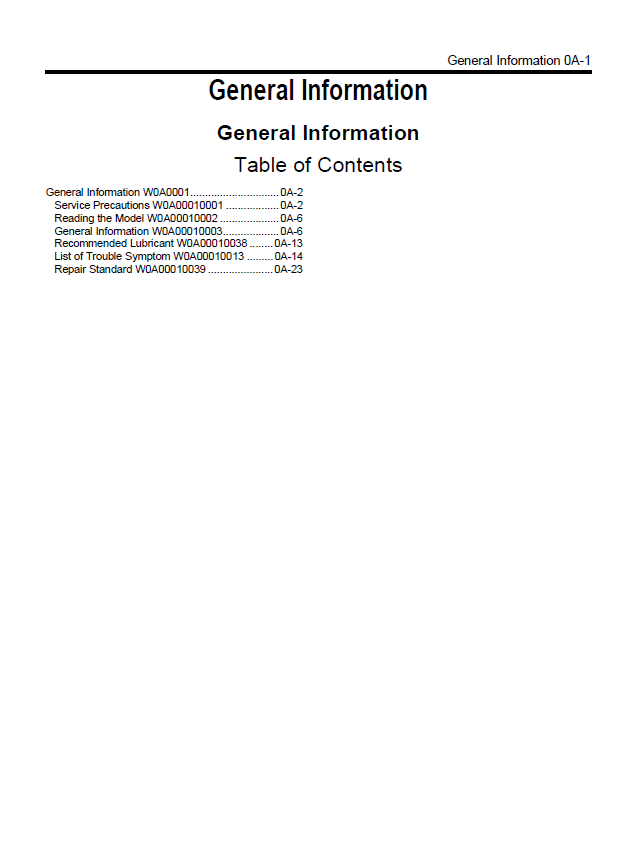 General Information 0A-1

General Information

General Information

Table of Contents

General Information W0A0001..............................0A-2
Service Precautions W0A00010001 ..................0A-2
Reading the Model W0A00010002 ....................0A-6
General Information W0A00010003...................0A-6
Recommended Lubricant W0A00010038 ........0A-13
List of Trouble Symptom W0A00010013 .........0A-14
Repair Standard W0A00010039 ......................0A-23